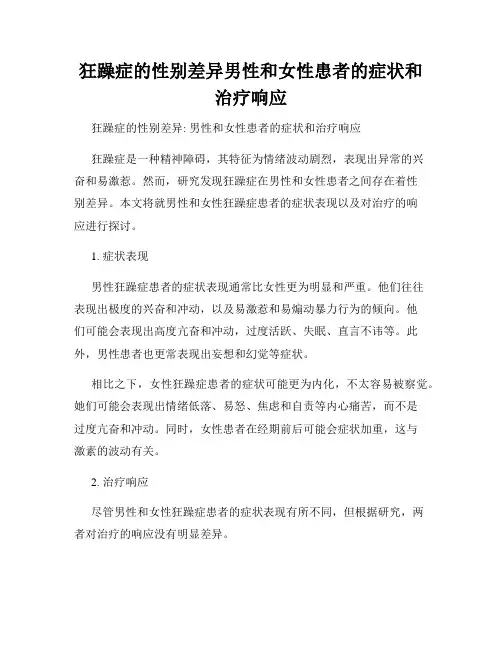 狂躁症的性别差异男性和女性患者的症状和治疗响应

狂躁症的性别差异: 男性和女性患者的症状和治疗响应

狂躁症是一种精神障碍，其特征为情绪波动剧烈，表现出异常的兴奋和易激惹。然而，研究发现狂躁症在男性和女性患者之间存在着性别差异。本文将就男性和女性狂躁症患者的症状表现以及对治疗的响应进行探讨。

1. 症状表现

男性狂躁症患者的症状表现通常比女性更为明显和严重。他们往往表现出极度的兴奋和冲动，以及易激惹和易煽动暴力行为的倾向。他们可能会表现出高度亢奋和冲动，过度活跃、失眠、直言不讳等。此外，男性患者也更常表现出妄想和幻觉等症状。

相比之下，女性狂躁症患者的症状可能更为内化，不太容易被察觉。她们可能会表现出情绪低落、易怒、焦虑和自责等内心痛苦，而不是过度亢奋和冲动。同时，女性患者在经期前后可能会症状加重，这与激素的波动有关。

2. 治疗响应

尽管男性和女性狂躁症患者的症状表现有所不同，但根据研究，两者对治疗的响应没有明显差异。